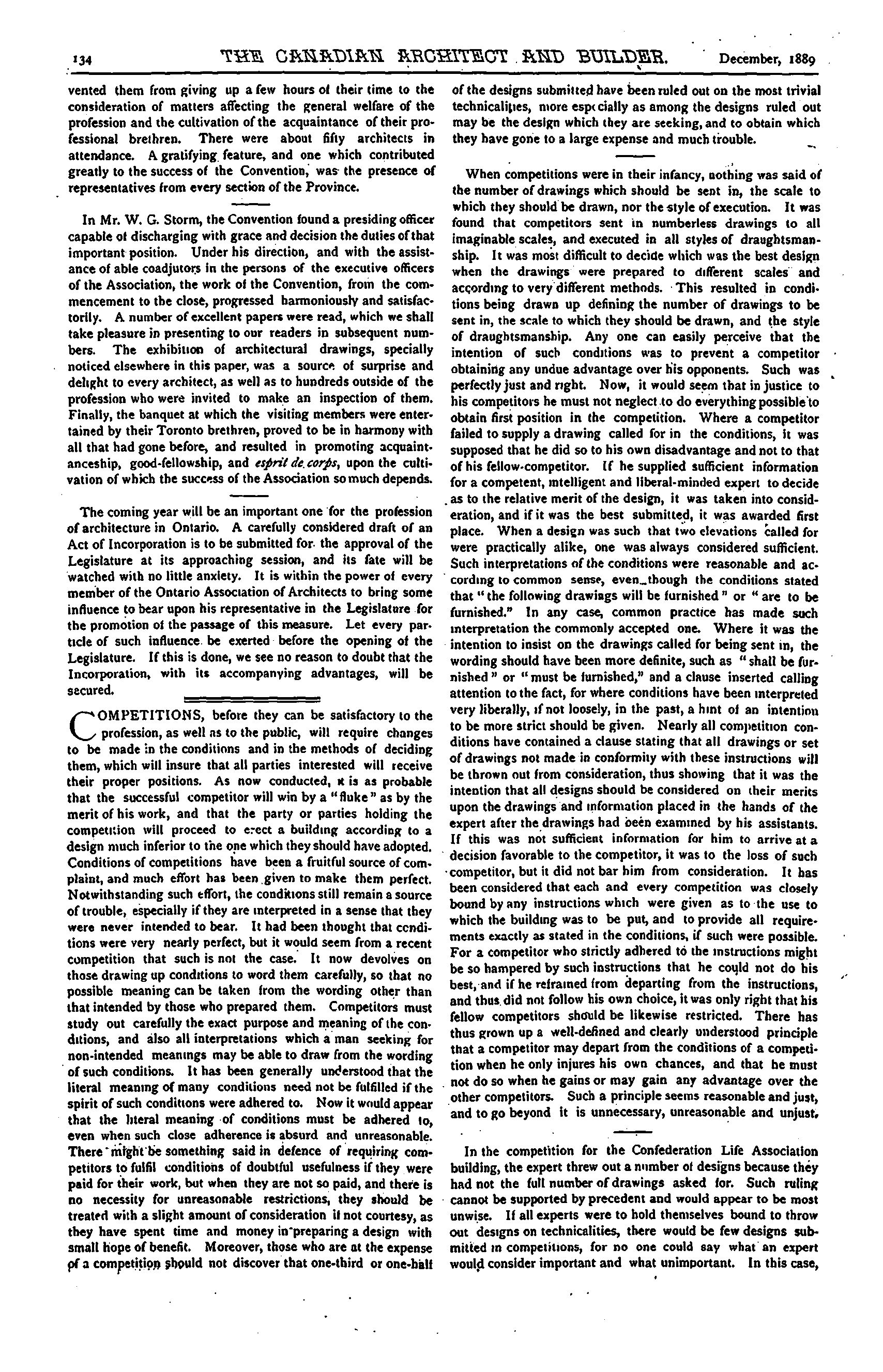 134 THE CANADIAN ARCHITECT AND BUILDER. December, 1889

vented them from giving up a few hours of their time to the consideration of matters affecting the general welfare of the profession and the cultivation of the acquaintance of their professional brethren. There were about fifty architects in attendance. A gratifying feature, and one which contributed greatly to the success of the Convention, was the presence of representatives from every section of the Province.

In Mr. W. G. Storm, the Convention found a presiding officer capable of discharging with grace and decision the duties of that important position. Under his direction, and with the assistance of able coadjutors in the persons of the executive officers of the Association, the work of the Convention, from the commencement to the close, progressed harmoniously and satisfactorily. A number of excellent papers were read, which we shall take pleasure in presenting to our readers in subsequent numbers. The exhibition of architectural drawings, specially noticed elsewhere in this paper, was a source of surprise and delight to every architect, as well as to hundreds outside of the profession who were invited to make an inspection of them. Finally, the banquet at which the visiting members were entertained by their Toronto brethren, proved to be in harmony with all that had gone before, and resulted in promoting acquaintanceship, good-fellowship, and esprit de corps, upon the cultivation of which the success of the Association so much depends.

The coming year will be an important one for the profession of architecture in Ontario. A carefully considered draft of an Act of Incorporation is to be submitted for the approval of the Legislature at its approaching session, and its fate will be watched with no little anxiety. It is within the power of every member of the Ontario Association of Architects to bring some influence to bear upon his representative in the Legislature for the promotion of the passage of this measure. Let every particle of such influence be exerted before the opening of the Legislature. If this is done, we see no reason to doubt that the Incorporation, with its accompanying advantages, will be secured.

COMPETITIONS, before they can be satisfactory to the profession, as well as to the public, will require changes to be made in the conditions and in the methods of deciding them, which will insure that all parties interested will receive their proper positions. As now conducted, it is as probable that the successful competitor will win by a "fluke" as by the merit of his work, and that the party or parties holding the competition will proceed to erect a building according to a design much inferior to the one which they should have adopted. Conditions of competitions have been a fruitful source of complaint, and much effort has been given to make them perfect. Notwithstanding such effort, the conditions still remain a source of trouble, especially if they are interpreted in a sense that they were never intended to bear. It had been thought that conditions were very nearly perfect, but it would seem from a recent competition that such is not the case. It now devolves on those drawing up conditions to word them carefully, so that no possible meaning can be taken from the wording other than that intended by those who prepared them. Competitors must study out carefully the exact purpose and meaning of the conditions, and also all interpretations which a man seeking for non-intended meanings may be able to draw from the wording of such conditions. It has been generally understood that the literal meaning of many conditions need not be fulfilled if the spirit of such conditions were adhered to. Now it would appear that the literal meaning of conditions must be adhered to, even when such close adherence is absurd and unreasonable. There might be something said in defence of requiring competitors to fulfil conditions of doubtful usefulness if they were paid for their work, but when they are not so paid, and there is no necessity for unreasonable restrictions, they should be treated with a slight amount of consideration if not courtesy, as they have spent time and money in preparing a design with small hope of benefit. Moreover, those who are at the expense of a competition should not discover that one-third or one-half of the designs submitted have been ruled out on the most trivial technicalities, more especially as among the designs ruled out may be the design which they are seeking, and to obtain which they have gone to a large expense and much trouble.

When competitions were in their infancy, nothing was said of the number of drawings which should be sent in, the scale to which they should be drawn, nor the style of execution. It was found that competitors sent in numberless drawings to all imaginable scales, and executed in all styles of draughtsmanship. It was most difficult to decide which was the best design when the drawings were prepared to different scales and according to very different methods. This resulted in conditions being drawn up defining the number of drawings to be sent in, the scale to which they should be drawn, and the style of draughtsmanship. Any one can easily perceive that the intention of such conditions was to prevent a competitor obtaining any undue advantage over his opponents. Such was perfectly just and right. Now, it would seem that in justice to his competitors he must not neglect to do everything possible to obtain first position in the competition. Where a competitor failed to supply a drawing called for in the conditions, it was supposed that he did so to his own disadvantage and not to that of his fellow-competitor. If he supplied sufficient information for a competent, intelligent and liberal-minded expert to decide as to the relative merit of the design, it was taken into consideration, and if it was the best submitted, it was awarded first place. When a design was such that two elevations called for were practically alike, one was always considered sufficient. Such interpretations of the conditions were reasonable and according to common sense, even though the conditions stated that "the following drawings will be furnished" or "are to be furnished." In any case, common practice has made such interpretation the commonly accepted one. Where it was the intention to insist on the drawings called for being sent in, the wording should have been more definite, such as "shall be furnished" or "must be furnished," and a clause inserted calling attention to the fact, for where conditions have been interpreted very liberally, if not loosely, in the past, a hint of an intention to be more strict should be given. Nearly all competition conditions have contained a clause stating that all drawings or set of drawings not made in conformity with these instructions will be thrown out from consideration, thus showing that it was the intention that all designs should be considered on their merits upon the drawings and information placed in the hands of the expert after the drawings had been examined by his assistants. If this was not sufficient information for him to arrive at a decision favorable to the competitor, it was to the loss of such competitor, but it did not bar him from consideration. It has been considered that each and every competition was closely bound by any instructions which were given as to the use to which the building was to be put, and to provide all requirements exactly as stated in the conditions, if such were possible. For a competitor who strictly adhered to the instructions might be so hampered by such instructions that he could not do his best, and if he refrained from departing from the instructions, and thus did not follow his own choice, it was only right that his fellow competitors should be likewise restricted. There has thus grown up a well-defined and clearly understood principle that a competitor may depart from the conditions of a competition when he only injures his own chances, and that he must not do so when he gains or may gain any advantage over the other competitors. Such a principle seems reasonable and just, and to go beyond it is unnecessary, unreasonable and unjust.

In the competition for the Confederation Life Association building, the expert threw out a number of designs because they had not the full number of drawings asked for. Such ruling cannot be supported by precedent and would appear to be most unwise. If all experts were to hold themselves bound to throw out designs on technicalities, there would be few designs submitted in competitions, for no one could say what an expert would consider important and what unimportant. In this case,